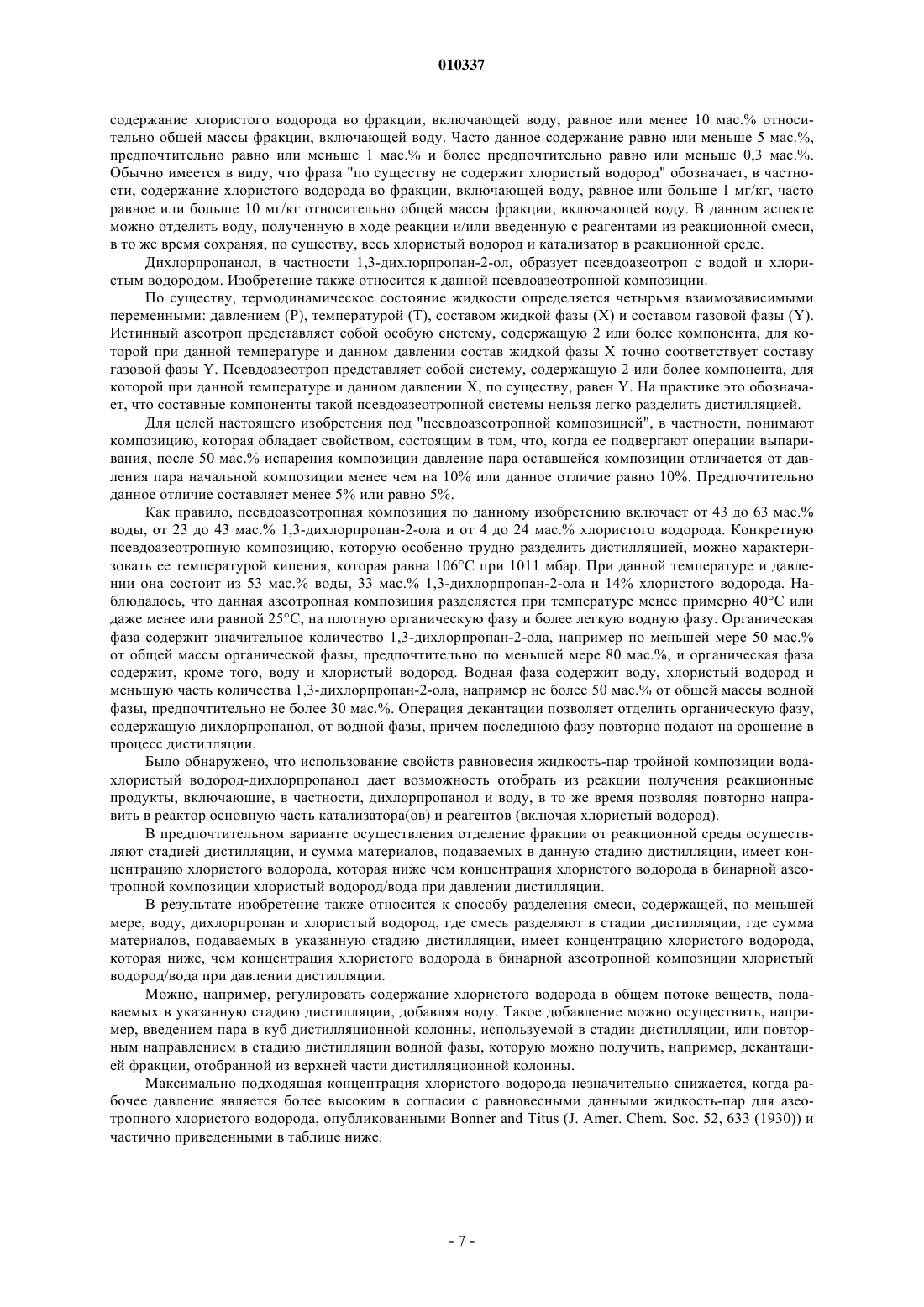 010337

содержание хлористого водорода во фракции, включающей воду, равное или менее 10 мас.% относительно общей массы фракции, включающей воду. Часто данное содержание равно или меньше 5 мас.%, предпочтительно равно или меньше 1 мас.% и более предпочтительно равно или меньше 0,3 мас.%. Обычно имеется в виду, что фраза "по существу не содержит хлористый водород" обозначает, в частности, содержание хлористого водорода во фракции, включающей воду, равное или больше 1 мг/кг, часто равное или больше 10 мг/кг относительно общей массы фракции, включающей воду. В данном аспекте можно отделить воду, полученную в ходе реакции и/или введенную с реагентами из реакционной смеси, в то же время сохраняя, по существу, весь хлористый водород и катализатор в реакционной среде.

Дихлорпропанол, в частности 1,3-дихлорпропан-2-ол, образует псевдоазеотроп с водой и хлористым водородом. Изобретение также относится к данной псевдоазеотропной композиции.

По существу, термодинамическое состояние жидкости определяется четырьмя взаимозависимыми переменными: давлением (P), температурой (T), составом жидкой фазы (X) и составом газовой фазы (Y). Истинный азеотроп представляет собой особую систему, содержащую 2 или более компонента, для которой при данной температуре и данном давлении состав жидкой фазы X точно соответствует составу газовой фазы Y. Псевдоазеотроп представляет собой систему, содержащую 2 или более компонента, для которой при данной температуре и данном давлении X, по существу, равен Y. На практике это обозначает, что составные компоненты такой псевдоазеотропной системы нельзя легко разделить дистилляцией.

Для целей настоящего изобретения под "псевдоазеотропной композицией", в частности, понимают композицию, которая обладает свойством, состоящим в том, что, когда ее подвергают операции выпаривания, после 50 мас.% испарения композиции давление пара оставшейся композиции отличается от давления пара начальной композиции менее чем на 10% или данное отличие равно 10%. Предпочтительно данное отличие составляет менее 5% или равно 5%.

Как правило, псевдоазеотропная композиция по данному изобретению включает от 43 до 63 мас.% воды, от 23 до 43 мас.% 1,3-дихлорпропан-2-ола и от 4 до 24 мас.% хлористого водорода. Конкретную псевдоазеотропную композицию, которую особенно трудно разделить дистилляцией, можно характеризовать ее температурой кипения, которая равна 106°C при 1011 мбар. При данной температуре и давлении она состоит из 53 мас.% воды, 33 мас.% 1,3-дихлорпропан-2-ола и 14% хлористого водорода. Наблюдалось, что данная азеотропная композиция разделяется при температуре менее примерно 40°C или даже менее или равной 25°C, на плотную органическую фазу и более легкую водную фазу. Органическая фаза содержит значительное количество 1,3-дихлорпропан-2-ола, например по меньшей мере 50 мас.% от общей массы органической фазы, предпочтительно по меньшей мере 80 мас.%, и органическая фаза содержит, кроме того, воду и хлористый водород. Водная фаза содержит воду, хлористый водород и меньшую часть количества 1,3-дихлорпропан-2-ола, например не более 50 мас.% от общей массы водной фазы, предпочтительно не более 30 мас.%. Операция декантации позволяет отделить органическую фазу, содержащую дихлорпропанол, от водной фазы, причем последнюю фазу повторно подают на орошение в процесс дистилляции.

Было обнаружено, что использование свойств равновесия жидкость-пар тройной композиции вода-хлористый водород-дихлорпропанол дает возможность отобрать из реакции получения реакционные продукты, включающие, в частности, дихлорпропанол и воду, в то же время позволяя повторно направить в реактор основную часть катализатора(ов) и реагентов (включая хлористый водород).

В предпочтительном варианте осуществления отделение фракции от реакционной среды осуществляют стадией дистилляции, и сумма материалов, подаваемых в данную стадию дистилляции, имеет концентрацию хлористого водорода, которая ниже чем концентрация хлористого водорода в бинарной азеотропной композиции хлористый водород/вода при давлении дистилляции.

В результате изобретение также относится к способу разделения смеси, содержащей, по меньшей мере, воду, дихлорпропан и хлористый водород, где смесь разделяют в стадии дистилляции, где сумма материалов, подаваемых в указанную стадию дистилляции, имеет концентрацию хлористого водорода, которая ниже, чем концентрация хлористого водорода в бинарной азеотропной композиции хлористый водород/вода при давлении дистилляции.

Можно, например, регулировать содержание хлористого водорода в общем потоке веществ, подаваемых в указанную стадию дистилляции, добавляя воду. Такое добавление можно осуществить, например, введением пара в куб дистилляционной колонны, используемой в стадии дистилляции, или повторным направлением в стадию дистилляции водной фазы, которую можно получить, например, декантацией фракции, отобранной из верхней части дистилляционной колонны.

Максимально подходящая концентрация хлористого водорода незначительно снижается, когда рабочее давление является более высоким в согласии с равновесными данными жидкость-пар для азеотропного хлористого водорода, опубликованными Bonner and Titus (J. Amer. Chem. Soc. 52, 633 (1930)) и частично приведенными в таблице ниже.

- 7 -